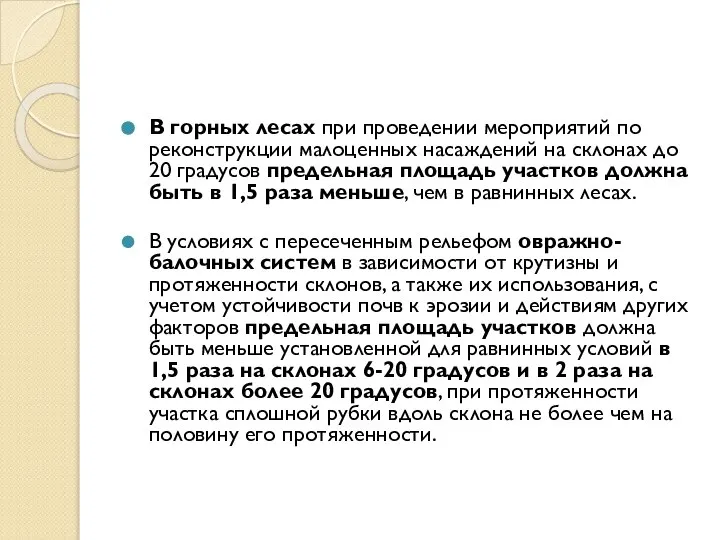 В горных лесах при проведении мероприятий по реконструкции малоценных насаждений на склонах до 20 градусов предельная площадь участков должна быть в 1,5 раза меньше, чем в равнинных лесах.

В условиях с пересеченным рельефом овражно-балочных систем в зависимости от крутизны и протяженности склонов, а также их использования, с учетом устойчивости почв к эрозии и действиям других факторов предельная площадь участков должна быть меньше установленной для равнинных условий в 1,5 раза на склонах 6-20 градусов и в 2 раза на склонах более 20 градусов, при протяженности участка сплошной рубки вдоль склона не более чем на половину его протяженности.